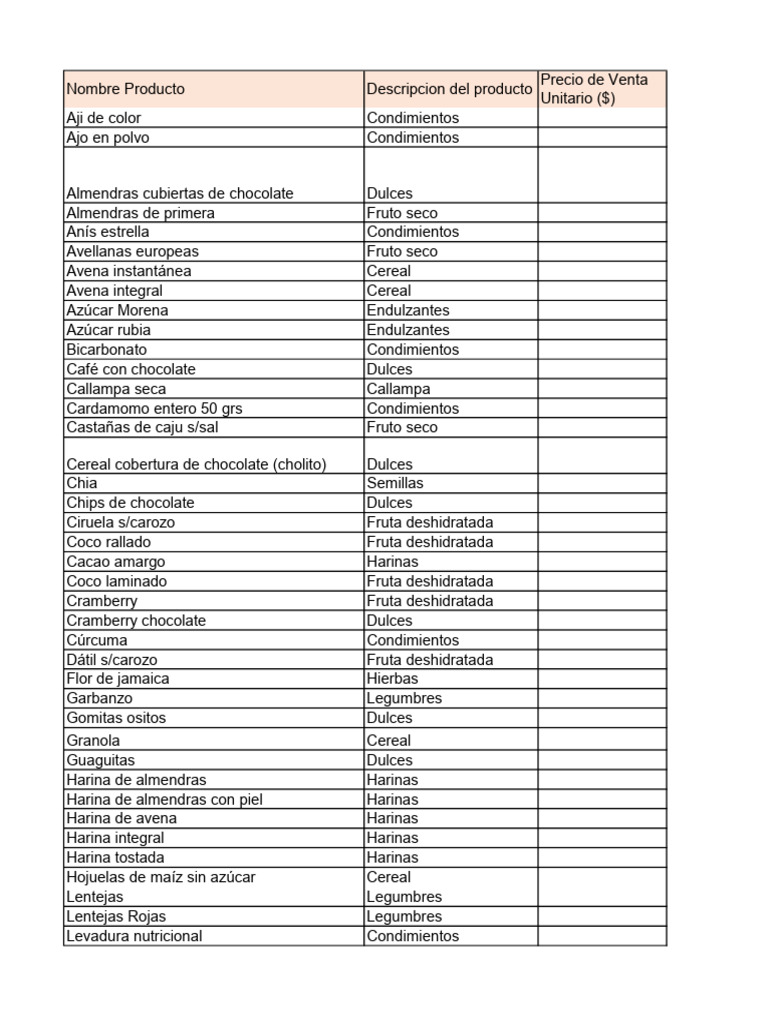 | Nombre Producto | Descripcion del producto | Precio de Venta Unitario ($) |
|---|---|---|
| Aji de color | Condimientos | |
| Ajo en polvo | Condimientos | |
| Almendras cubiertas de chocolate | Dulces | |
| Almendras de primera | Fruto seco | |
| Anís estrella | Condimientos | |
| Avellanas europeas | Fruto seco | |
| Avena instantánea | Cereal | |
| Avena integral | Cereal | |
| Azúcar Morena | Endulzantes | |
| Azúcar rubia | Endulzantes | |
| Bicarbonato | Condimientos | |
| Café con chocolate | Dulces | |
| Callampa seca | Callampa | |
| Cardamomo entero 50 grs | Condimientos | |
| Castañas de caju s/sal | Fruto seco | |
| Cereal cobertura de chocolate (cholito) | Dulces | |
| Chia | Semillas | |
| Chips de chocolate | Dulces | |
| Ciruela s/carozo | Fruta deshidratada | |
| Coco rallado | Fruta deshidratada | |
| Cacao amargo | Harinas | |
| Coco laminado | Fruta deshidratada | |
| Cramberry | Fruta deshidratada | |
| Cramberry chocolate | Dulces | |
| Cúrcuma | Condimientos | |
| Dátil s/carozo | Fruta deshidratada | |
| Flor de jamaica | Hierbas | |
| Garbanzo | Legumbres | |
| Gomitas ositos | Dulces | |
| Granola | Cereal | |
| Guaguitas | Dulces | |
| Harina de almendras | Harinas | |
| Harina de almendras con piel | Harinas | |
| Harina de avena | Harinas | |
| Harina integral | Harinas | |
| Harina tostada | Harinas | |
| Hojuelas de maíz sin azúcar | Cereal | |
| Lentejas | Legumbres | |
| Lentejas Rojas | Legumbres | |
| Levadura nutricional | Condimientos | |